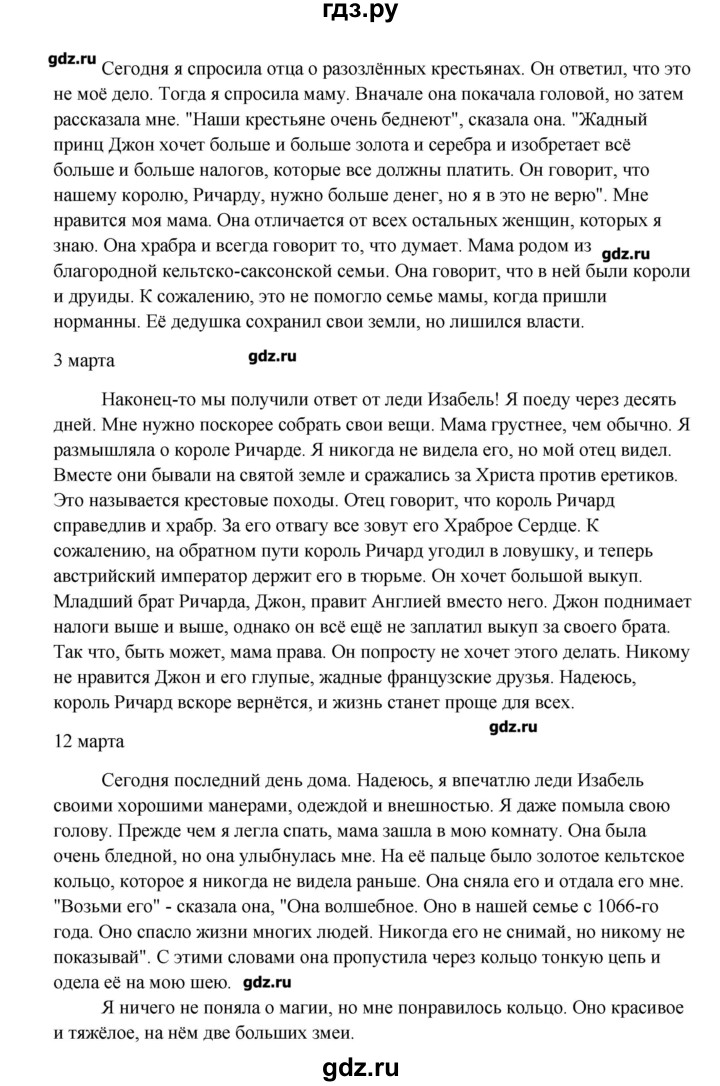 гдз.ру

gdz.ru Сегодня я спросила отца о разозлённых крестьянах. Он ответил, что это не моё дело. Тогда я спросила маму. Вначале она покачала головой, но затем рассказала мне. "Наши крестьяне очень беднеют", сказала она. "Жадный принц Джон хочет больше и больше золота и серебра и изобретает всё больше и больше налогов, которые все должны платить. Он говорит, что нашему королю, Ричарду, нужно больше денег, но я в это не верю". Мне нравится моя мама. Она отличается от всех остальных женщин, которых я знаю. Она храбра и всегда говорит то, что думает. Мама родом из gdz.ru благородной кельтско-саксонской семьи. Она говорит, что в ней были короли и друиды. К сожалению, это не помогло семье мамы, когда пришли норманны. Её дедушка сохранил свои земли, но лишился власти.

3 марта gdz.ru

Наконец-то мы получили ответ от леди Изабель! Я поеду через десять дней. Мне нужно поскорее собрать свои вещи. Мама грустнее, чем обычно. Я размышляла о короле Ричарде. Я никогда не видела его, но мой отец видел. Вместе они бывали на святой земле и сражались за Христа против еретиков. Это называется крестовые походы. Отец говорит, что король Ричард справедлив и храбр. За его отвагу все зовут его Храброе Сердце. К сожалению, на обратном пути король Ричард угодил в ловушку, и теперь австрийский император держит его в тюрьме. Он хочет большой выкуп. Младший брат Ричарда, Джон, правит Англией вместо него. Джон поднимает налоги выше и выше, однако он всё ещё не заплатил выкуп за своего брата. Так что, быть может, мама права. Он попросту не хочет этого делать. Никому не нравится Джон и его глупые, жадные французские друзья. Надеюсь, король Ричард вскоре вернётся, и жизнь станет проще для всех.

gdz.ru

12 марта

Сегодня последний день дома. Надеюсь, я впечатлю леди Изабель своими хорошими манерами, одеждой и внешностью. Я даже помыла свою голову. Прежде чем я легла спать, мама зашла в мою комнату. Она была очень бледной, но она улыбнулась мне. На её пальце было золотое кельтское кольцо, которое я никогда не видела раньше. Она сняла его и отдала его мне. "Возьми его" - сказала она, "Она волшебное. Оно в нашей семье с 1066-го года. Оно спасло жизни многих людей. Никогда его не снимай, но никому не показывай". С этими словами она пропустила через кольцо тонкую цепь и одела её на мою шею. gdz.ru

Я ничего не поняла о магии, но мне понравилось кольцо. Оно красивое и тяжёлое, на нём две больших змеи.

gdz.ru